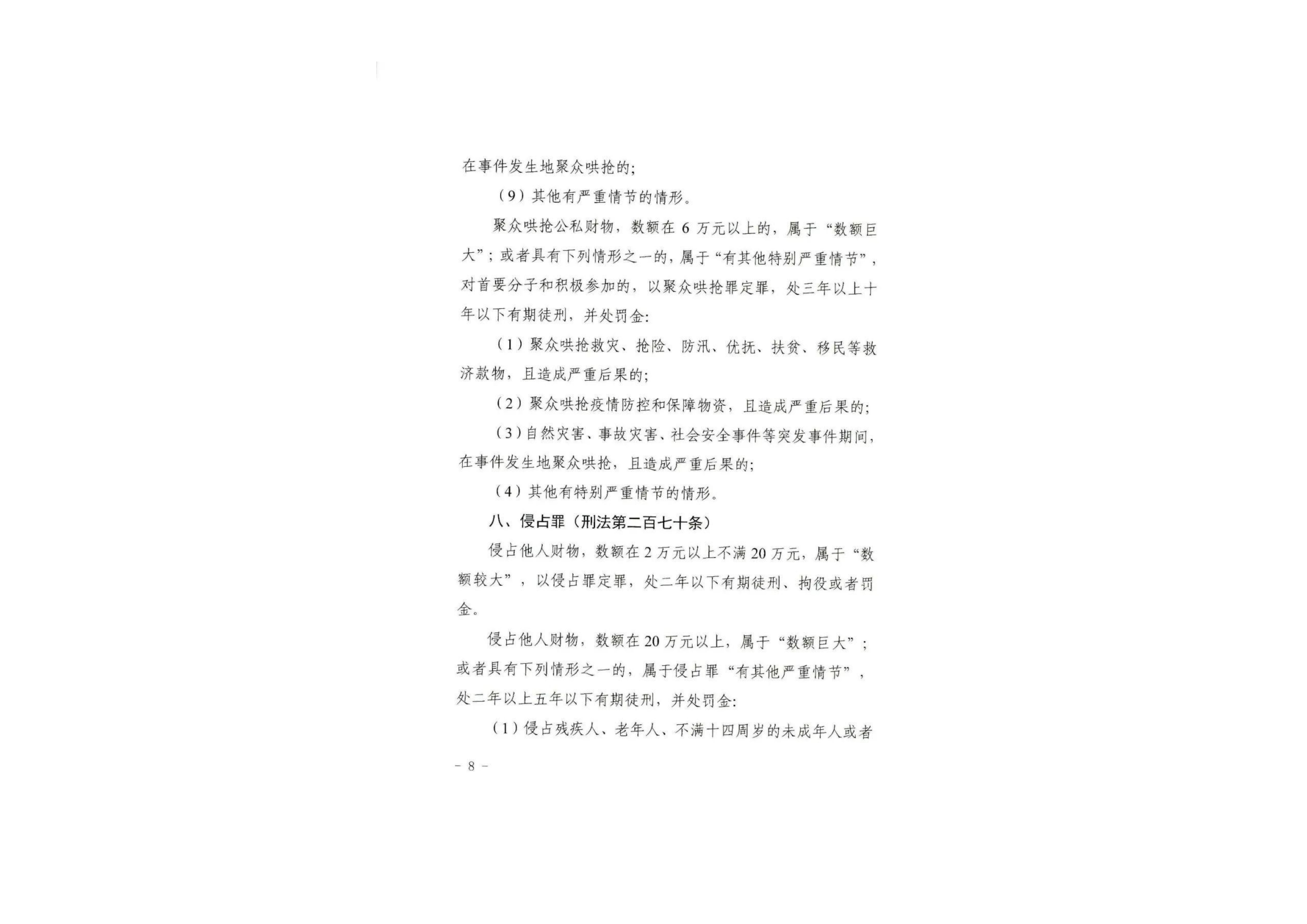 在事件发生地聚众哄抢的;

（9）其他有严重情节的情形。

聚众哄抢公私财物，数额在 6 万元以上的，属于“数额巨大”；或者具有下列情形之一的，属于“有其他特别严重情节”，对首要分子和积极参加的，以聚众哄抢罪定罪，处三年以上十年以下有期徒刑，并处罚金:

（1）聚众哄抢救灾、抢险、防汛、优抚、扶贫、移民等救济款物，且造成严重后果的;

（2）聚众哄抢疫情防控和保障物资，且造成严重后果的;

（3）自然灾害、事故灾害、社会安全事件等突发事件期间，在事件发生地聚众哄抢，且造成严重后果的;

（4）其他有特别严重情节的情形。

八、侵占罪（刑法第二百七十条）

侵占他人财物，数额在 2 万元以上不满 20 万元，属于“数额较大”，以侵占罪定罪，处二年以下有期徒刑、拘役或者罚金。

侵占他人财物，数额在 20 万元以上，属于“数额巨大”；或者具有下列情形之一的，属于侵占罪“有其他严重情节”，处二年以上五年以下有期徒刑，并处罚金:

（1）侵占残疾人、老年人、不满十四周岁的未成年人或者

－ 8 －